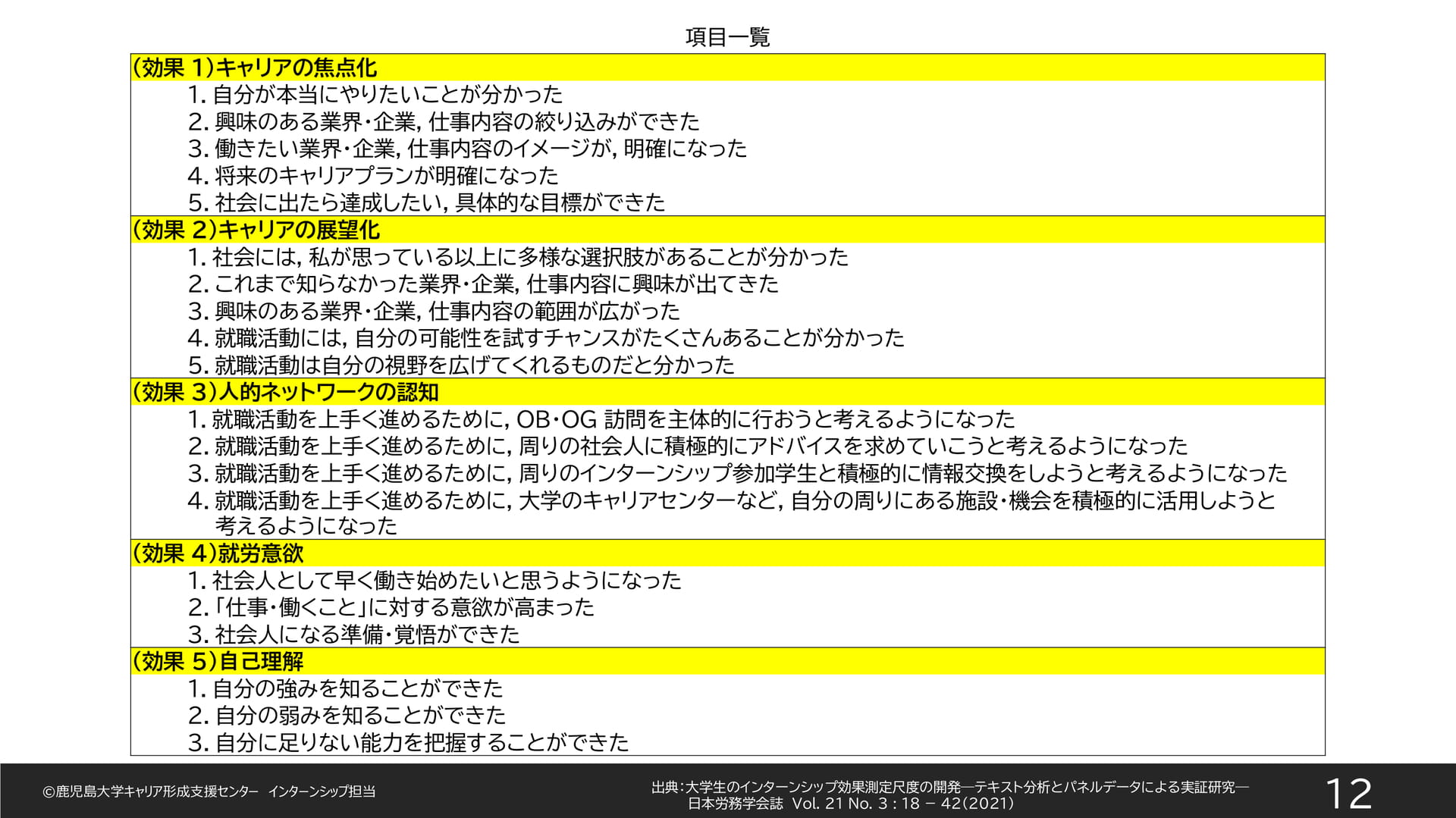 項目一覧

(効果 1)キャリアの焦点化
1. 自分が本当にやりたいことが分かった
2. 興味のある業界・企業, 仕事内容の絞り込みができた
3. 働きたい業界・企業, 仕事内容のイメージが, 明確になった
4. 将来のキャリアプランが明確になった
5. 社会に出たら達成したい, 具体的な目標ができた

(効果 2)キャリアの展望化
1. 社会には, 私が思っている以上に多様な選択肢があることが分かった
2. これまで知らなかった業界・企業, 仕事内容に興味が出てきた
3. 興味のある業界・企業, 仕事内容の範囲が広がった
4. 就職活動には, 自分の可能性を試すチャンスがたくさんあることが分かった
5. 就職活動は自分の視野を広げてくれるものだと分かった

(効果 3)人的ネットワークの認知
1. 就職活動を上手く進めるために, OB・OG 訪問を主体的に行おうと考えるようになった
2. 就職活動を上手く進めるために, 周りの社会人に積極的にアドバイスを求めていこうと考えるようになった
3. 就職活動を上手く進めるために, 周りのインターンシップ参加学生と積極的に情報交換をしようと考えるようになった
4. 就職活動を上手く進めるために, 大学のキャリアセンターなど, 自分の周りにある施設・機会を積極的に活用しようと考えるようになった

(効果 4)就労意欲
1. 社会人として早く働き始めたいと思うようになった
2. 「仕事・働くこと」に対する意欲が高まった
3. 社会人になる準備・覚悟ができた

(効果 5)自己理解
1. 自分の強みを知ることができた
2. 自分の弱みを知ることができた
3. 自分に足りない能力を把握することができた

©鹿児島大学キャリア形成支援センター インターンシップ担当

出典:大学生のインターンシップ効果測定尺度の開発―テキスト分析とパネルデータによる実証研究―
日本労務学会誌 Vol. 21 No. 3 : 18 − 42(2021)

12